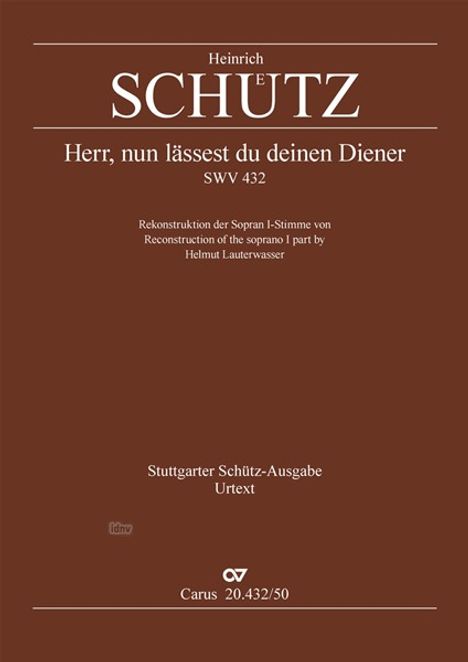 Heinrich
SCHÜTZ

Herr, nun lässest du deinen Diener
SWV 432

Rekonstruktion der Sopran I-Stimme von
Reconstruction of the soprano I part by
Helmut Lauterwasser

Stuttgarter Schütz-Ausgabe
Urtext

Carus 20.432/50

idnv